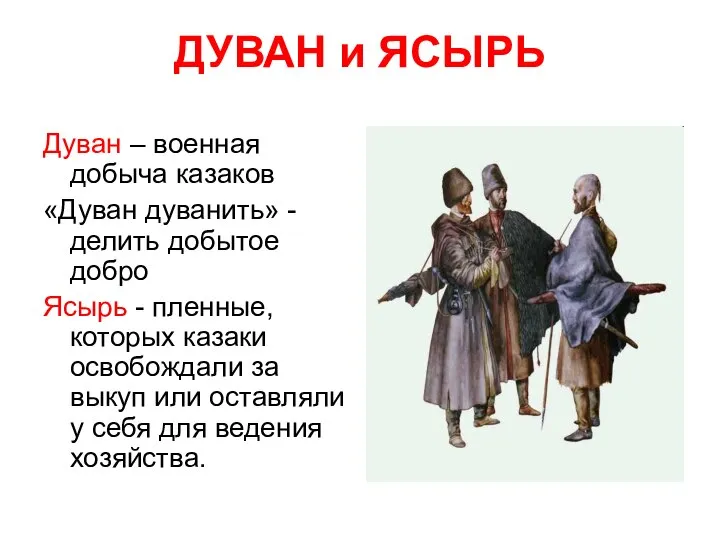 ДУВАН и ЯСЫРЬ

Дуван – военная добыча казаков

«Дуван дуванить» - делить добытое добро

Ясырь - пленные, которых казаки освобождали за выкуп или оставляли у себя для ведения хозяйства.